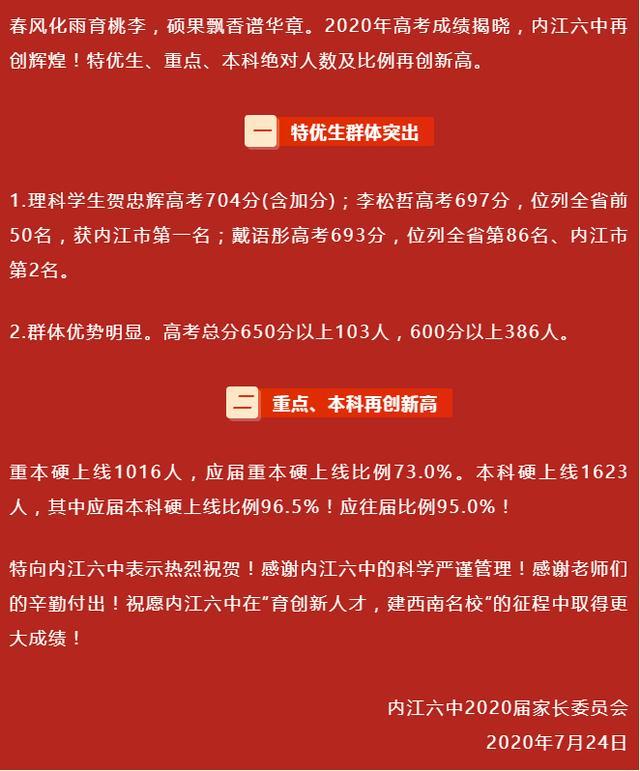 春风化雨育桃李，硕果飘香谱华章。2020年高考成绩揭晓，内江六中再创辉煌！特优生、重点、本科绝对人数及比例再创新高。

一 特优生群体突出

1.理科学生贺忠辉高考704分(含加分)；李松哲高考697分，位列全省前50名，获内江市第一名；戴语彤高考693分，位列全省第86名、内江市第2名。

2.群体优势明显。高考总分650分以上103人，600分以上386人。

二 重点、本科再创新高

重本硬上线1016人，应届重本硬上线比例73.0%。本科硬上线1623人，其中应届本科硬上线比例96.5%！应往届比例95.0%！

特向内江六中表示热烈祝贺！感谢内江六中的科学严谨管理！感谢老师们的辛勤付出！祝愿内江六中在“育创新人才，建西南名校”的征程中取得更大成绩！

内江六中2020届家长委员会
2020年7月24日